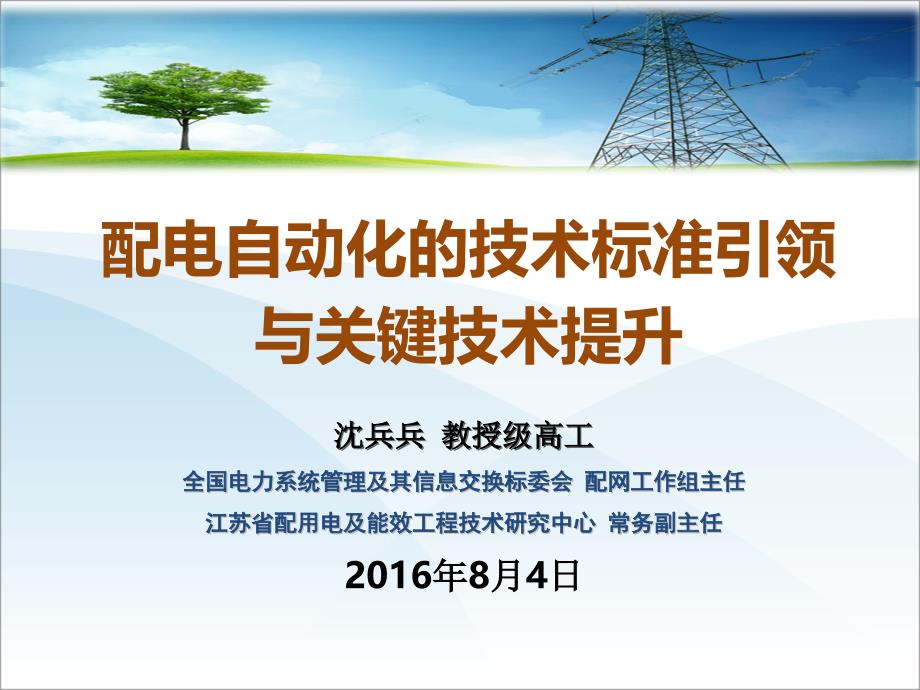 配电自动化的技术标准引领与关键技术提升

沈兵兵 教授级高工

全国电力系统管理及其信息交换标委会 配网工作组主任

江苏省配用电及能效工程技术研究中心 常务副主任

2016年8月4日